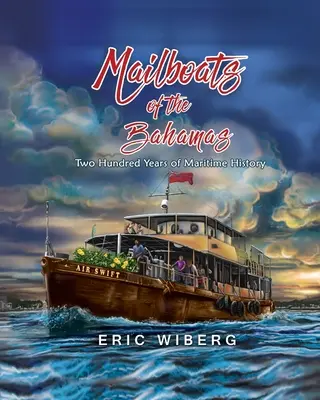 Mailboats of the Bahamas

Two Hundred Years of Maritime History

AIR SWIFT

ERIC WIBERG